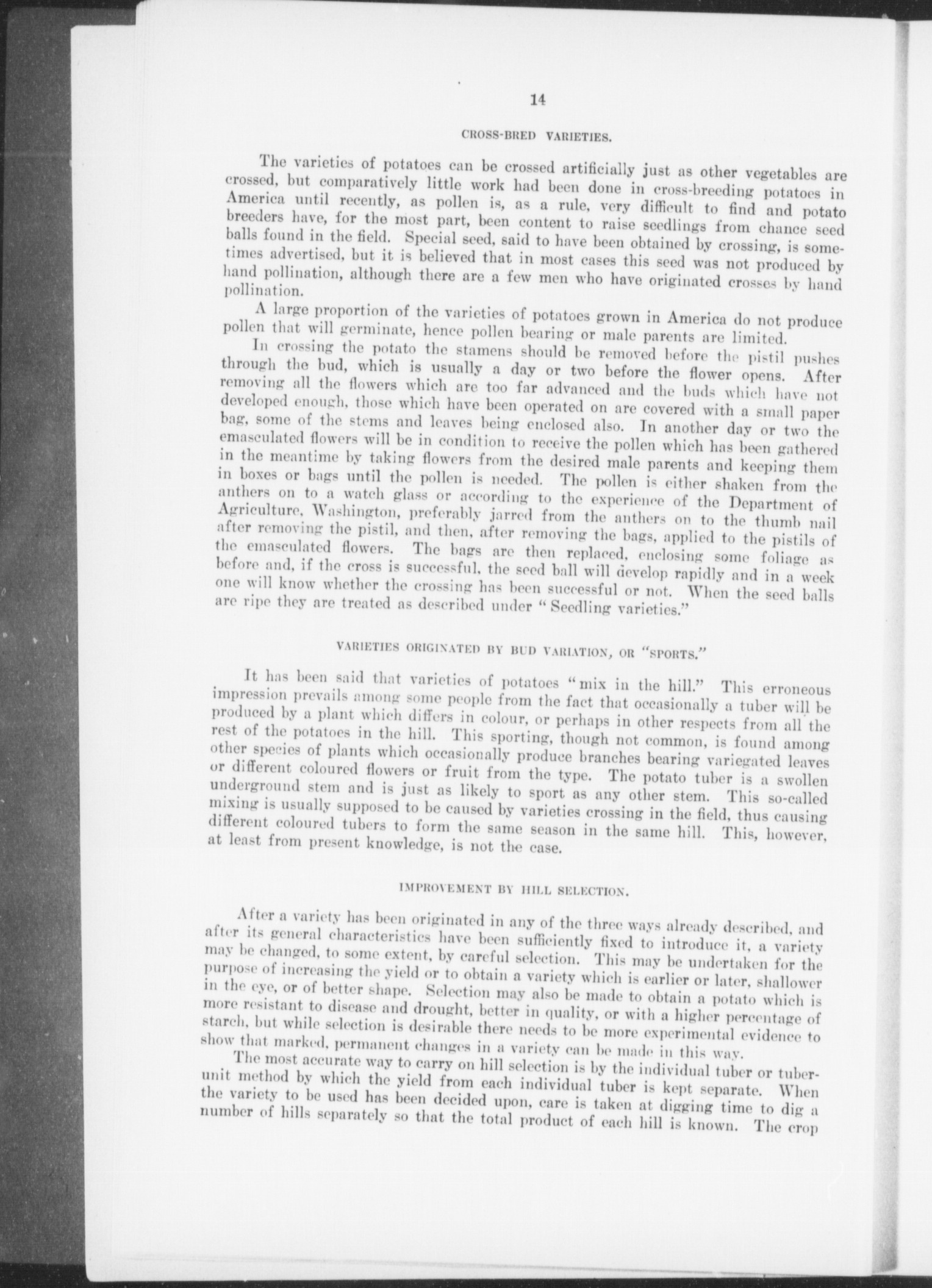 14

CROSS-BRED VARIETIES.

The varieties of potatoes can be crossed artificially just as other vegetables are crossed, but comparatively little work had been done in cross-breeding potatoes in America until recently, as pollen is, as a rule, very difficult to find and potato breeders have, for the most part, been content to raise seedlings from chance seed balls found in the field. Special seed, said to have been obtained by crossing, is sometimes advertised, but it is believed that in most cases this seed was not produced by hand pollination, although there are a few men who have originated crosses by hand pollination.

A large proportion of the varieties of potatoes grown in America do not produce pollen that will germinate, hence pollen bearing or male parents are limited.

In crossing the potato the stamens should be removed before the pistil pushes through the bud, which is usually a day or two before the flower opens. After removing all the flowers which are too far advanced and the buds which have not developed enough, those which have been operated on are covered with a small paper bag, some of the stems and leaves being enclosed also. In another day or two the emasculated flowers will be in condition to receive the pollen which has been gathered in the meantime by taking flowers from the desired male parents and keeping them in boxes or bags until the pollen is needed. The pollen is either shaken from the anthers on to a watch glass or according to the experience of the Department of Agriculture, Washington, preferably jarred from the anthers on to the thumb nail after removing the pistil, and then, after removing the bags, applied to the pistils of the emasculated flowers. The bags are then replaced, enclosing some foliage as before and, if the cross is successful, the seed ball will develop rapidly and in a week one will know whether the crossing has been successful or not. When the seed balls are ripe they are treated as described under "Seedling varieties."

VARIETIES ORIGINATED BY BUD VARIATION, OR "SPORTS."

It has been said that varieties of potatoes "mix in the hill." This erroneous impression prevails among some people from the fact that occasionally a tuber will be produced by a plant which differs in colour, or perhaps in other respects from all the rest of the potatoes in the hill. This sporting, though not common, is found among other species of plants which occasionally produce branches bearing variegated leaves or different coloured flowers or fruit from the type. The potato tuber is a swollen underground stem and is just as likely to sport as any other stem. This so-called mixing is usually supposed to be caused by varieties crossing in the field, thus causing different coloured tubers to form the same season in the same hill. This, however, at least from present knowledge, is not the case.

IMPROVEMENT BY HILL SELECTION.

After a variety has been originated in any of the three ways already described, and after its general characteristics have been sufficiently fixed to introduce it, a variety may be changed, to some extent, by careful selection. This may be undertaken for the purpose of increasing the yield or to obtain a variety which is earlier or later, shallower in the eye, or of better shape. Selection may also be made to obtain a potato which is more resistant to disease and drought, better in quality, or with a higher percentage of starch, but while selection is desirable there needs to be more experimental evidence to show that marked, permanent changes in a variety can be made in this way.

The most accurate way to carry on hill selection is by the individual tuber or tuber-unit method by which the yield from each individual tuber is kept separate. When the variety to be used has been decided upon, care is taken at digging time to dig a number of hills separately so that the total product of each hill is known. The crop